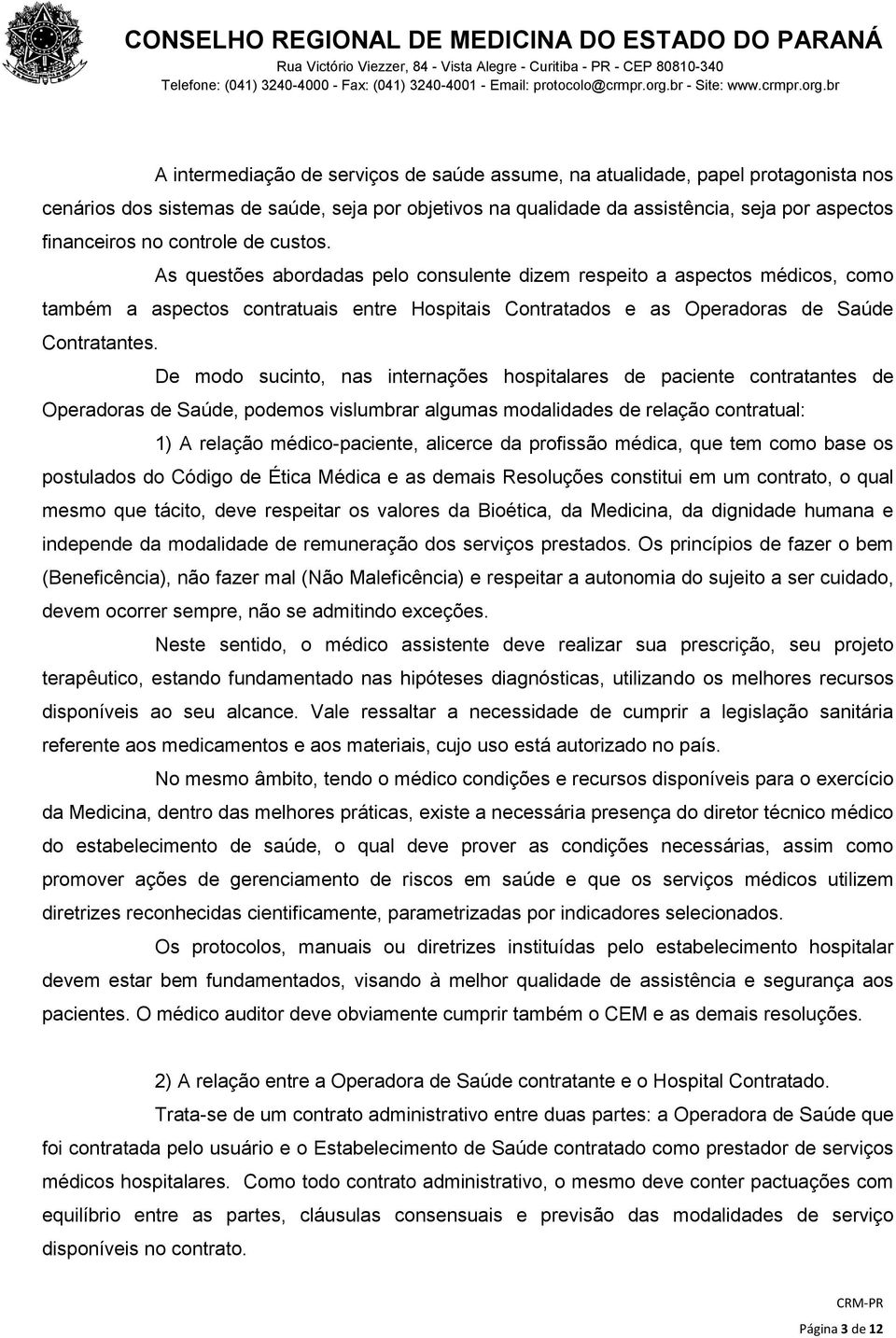 CONSELHO REGIONAL DE MEDICINA DO ESTADO DO PARANÁ
Rua Victório Viezzer, 84 - Vista Alegre - Curitiba - PR - CEP 80810-340
Telefone: (041) 3240-4000 - Fax: (041) 3240-4001 - Email: protocolo@crmpr.org.br - Site: www.crmpr.org.br

A intermediação de serviços de saúde assume, na atualidade, papel protagonista nos cenários dos sistemas de saúde, seja por objetivos na qualidade da assistência, seja por aspectos financeiros no controle de custos.

As questões abordadas pelo consulente dizem respeito a aspectos médicos, como também a aspectos contratuais entre Hospitais Contratados e as Operadoras de Saúde Contratantes.

De modo sucinto, nas internações hospitalares de paciente contratantes de Operadoras de Saúde, podemos vislumbrar algumas modalidades de relação contratual:

1) A relação médico-paciente, alicerce da profissão médica, que tem como base os postulados do Código de Ética Médica e as demais Resoluções constitui em um contrato, o qual mesmo que tácito, deve respeitar os valores da Bioética, da Medicina, da dignidade humana e independe da modalidade de remuneração dos serviços prestados. Os princípios de fazer o bem (Beneficência), não fazer mal (Não Maleficência) e respeitar a autonomia do sujeito a ser cuidado, devem ocorrer sempre, não se admitindo exceções.

Neste sentido, o médico assistente deve realizar sua prescrição, seu projeto terapêutico, estando fundamentado nas hipóteses diagnósticas, utilizando os melhores recursos disponíveis ao seu alcance. Vale ressaltar a necessidade de cumprir a legislação sanitária referente aos medicamentos e aos materiais, cujo uso está autorizado no país.

No mesmo âmbito, tendo o médico condições e recursos disponíveis para o exercício da Medicina, dentro das melhores práticas, existe a necessária presença do diretor técnico médico do estabelecimento de saúde, o qual deve prover as condições necessárias, assim como promover ações de gerenciamento de riscos em saúde e que os serviços médicos utilizem diretrizes reconhecidas cientificamente, parametrizadas por indicadores selecionados.

Os protocolos, manuais ou diretrizes instituídas pelo estabelecimento hospitalar devem estar bem fundamentados, visando à melhor qualidade de assistência e segurança aos pacientes. O médico auditor deve obviamente cumprir também o CEM e as demais resoluções.

2) A relação entre a Operadora de Saúde contratante e o Hospital Contratado.

Trata-se de um contrato administrativo entre duas partes: a Operadora de Saúde que foi contratada pelo usuário e o Estabelecimento de Saúde contratado como prestador de serviços médicos hospitalares. Como todo contrato administrativo, o mesmo deve conter pactuações com equilíbrio entre as partes, cláusulas consensuais e previsão das modalidades de serviço disponíveis no contrato.

CRM-PR
Página 3 de 12